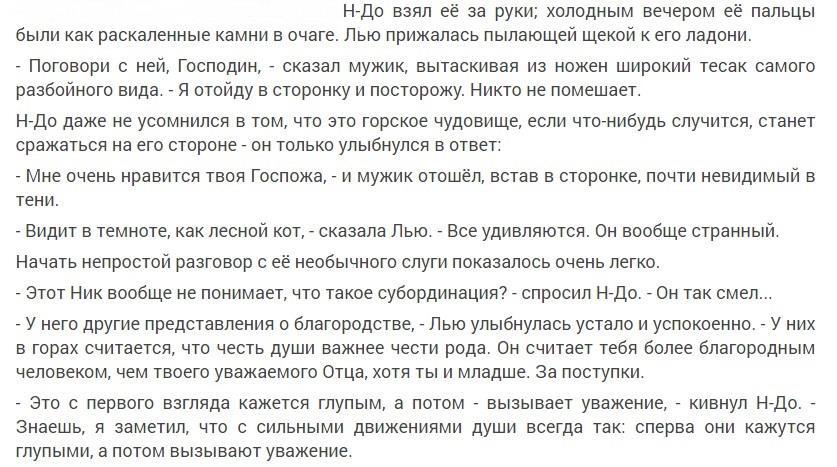 Н-До взял её за руки; холодным вечером её пальцы были как раскаленные камни в очаге. Лью прижалась пылающей щекой к его ладони.

- Поговори с ней, Господин, - сказал мужик, вытаскивая из ножен широкий тесак самого разбойного вида. - Я отойду в сторонку и посторожу. Никто не помешает.

Н-До даже не усомнился в том, что это горское чудовище, если что-нибудь случится, станет сражаться на его стороне - он только улыбнулся в ответ:

- Мне очень нравится твоя Госпожа, - и мужик отошёл, встав в сторонке, почти невидимый в тени.

- Видит в темноте, как лесной кот, - сказала Лью. - Все удивляются. Он вообще странный.

Начать непростой разговор с её необычного слуги показалось очень легко.

- Этот Ник вообще не понимает, что такое субординация? - спросил Н-До. - Он так смел...

- У него другие представления о благородстве, - Лью улыбнулась устало и успокоенно. - У них в горах считается, что честь души важнее чести рода. Он считает тебя более благородным человеком, чем твоего уважаемого Отца, хотя ты и младше. За поступки.

- Это с первого взгляда кажется глупым, а потом - вызывает уважение, - кивнул Н-До. - Знаешь, я заметил, что с сильными движениями души всегда так: сперва они кажутся глупыми, а потом вызывают уважение.